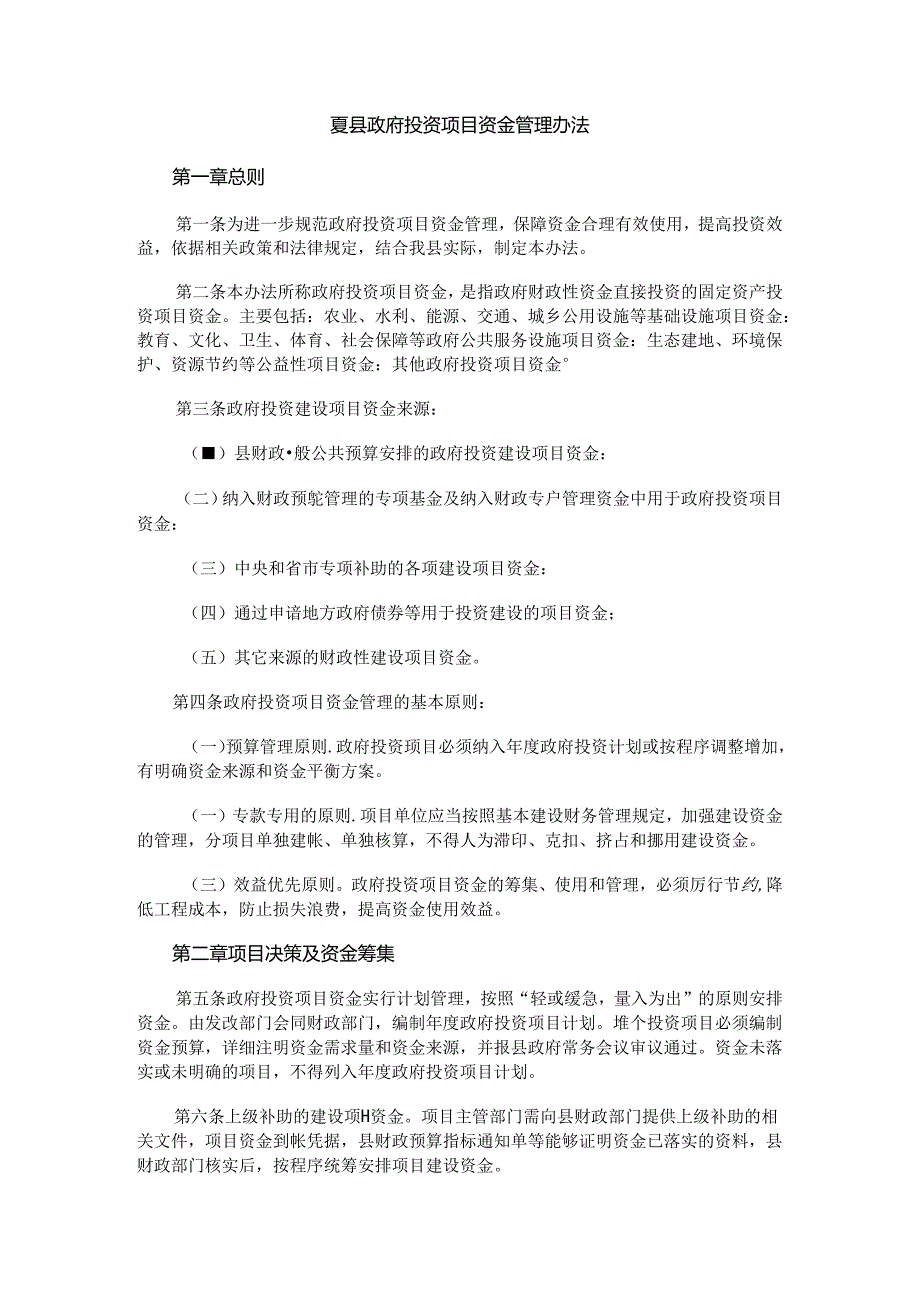 夏县政府投资项目资金管理办法

第一章总则

第一条为进一步规范政府投资项目资金管理，保障资金合理有效使用，提高投资效益，依据相关政策和法律规定，结合我县实际，制定本办法。

第二条本办法所称政府投资项目资金，是指政府财政性资金直接投资的固定资产投资项目资金。主要包括：农业、水利、能源、交通、城乡公用设施等基础设施项目资金：教育、文化、卫生、体育、社会保障等政府公共服务设施项目资金：生态建地、环境保护、资源节约等公益性项目资金：其他政府投资项目资金°

第三条政府投资建设项目资金来源：

（■）县财政•般公共预算安排的政府投资建设项目资金：

（二）纳入财政预鸵管理的专项基金及纳入财政专户管理资金中用于政府投资项目资金：

（三）中央和省市专项补助的各项建设项目资金：

（四）通过申谙地方政府债券等用于投资建设的项目资金；

（五）其它来源的财政性建设项目资金。

第四条政府投资项目资金管理的基本原则：

（一）预算管理原则.政府投资项目必须纳入年度政府投资计划或按程序调整增加，有明确资金来源和资金平衡方案。

（一）专款专用的原则.项目单位应当按照基本建设财务管理规定，加强建设资金的管理，分项目单独建帐、单独核算，不得人为滞印、克扣、挤占和挪用建设资金。

（三）效益优先原则。政府投资项目资金的筹集、使用和管理，必须厉行节约，降低工程成本，防止损失浪费，提高资金使用效益。

第二章项目决策及资金筹集

第五条政府投资项目资金实行计划管理，按照“轻或缓急，量入为出”的原则安排资金。由发改部门会同财政部门，编制年度政府投资项目计划。堆个投资项目必须编制资金预算，详细注明资金需求量和资金来源，并报县政府常务会议审议通过。资金未落实或未明确的项目，不得列入年度政府投资项目计划。

第六条上级补助的建设项H资金。项目主管部门需向县财政部门提供上级补助的相关文件，项目资金到帐凭据，县财政预算指标通知单等能够证明资金已落实的资料，县财政部门核实后，按程序统筹安排项目建设资金。